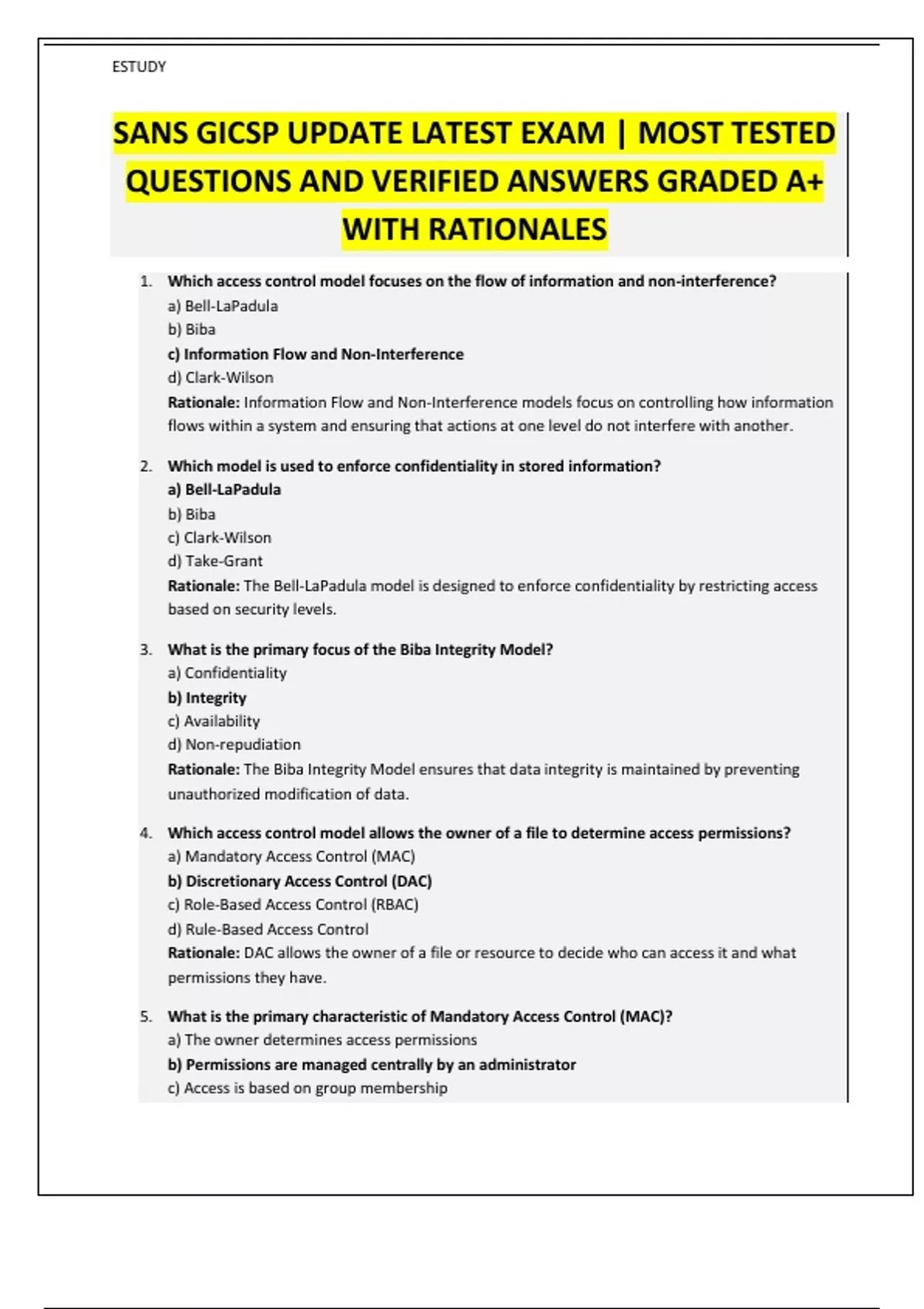 ESTUDY

SANS GICSP UPDATE LATEST EXAM | MOST TESTED QUESTIONS AND VERIFIED ANSWERS GRADED A+ WITH RATIONALES

1. Which access control model focuses on the flow of information and non-interference?
a) Bell-LaPadula
b) Biba
c) Information Flow and Non-Interference
d) Clark-Wilson
Rationale: Information Flow and Non-Interference models focus on controlling how information flows within a system and ensuring that actions at one level do not interfere with another.

2. Which model is used to enforce confidentiality in stored information?
a) Bell-LaPadula
b) Biba
c) Clark-Wilson
d) Take-Grant
Rationale: The Bell-LaPadula model is designed to enforce confidentiality by restricting access based on security levels.

3. What is the primary focus of the Biba Integrity Model?
a) Confidentiality
b) Integrity
c) Availability
d) Non-repudiation
Rationale: The Biba Integrity Model ensures that data integrity is maintained by preventing unauthorized modification of data.

4. Which access control model allows the owner of a file to determine access permissions?
a) Mandatory Access Control (MAC)
b) Discretionary Access Control (DAC)
c) Role-Based Access Control (RBAC)
d) Rule-Based Access Control
Rationale: DAC allows the owner of a file or resource to decide who can access it and what permissions they have.

5. What is the primary characteristic of Mandatory Access Control (MAC)?
a) The owner determines access permissions
b) Permissions are managed centrally by an administrator
c) Access is based on group membership